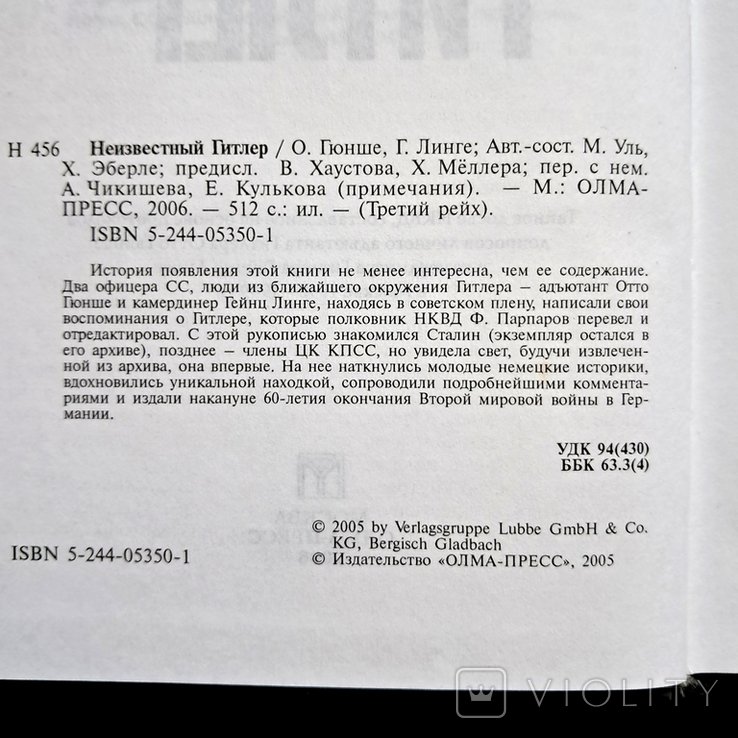 Н 456 **Неизвестный Гитлер** / О. Гюнше, Г. Линге; Авт.-сост. М. Уль, Х. Эберле; предисл. В. Хаустова, Х. Мёллера; пер. с нем. А. Чикишева, Е. Кулькова (примечания). — М.: ОЛМА-ПРЕСС, 2006. — 512 с.: ил. — (Третий рейх).

ISBN 5-244-05350-1

История появления этой книги не менее интересна, чем ее содержание. Два офицера СС, люди из ближайшего окружения Гитлера – адъютант Отто Гюнше и камердинер Гейнц Линге, находясь в советском плену, написали свои воспоминания о Гитлере, которые полковник НКВД Ф. Парпаров перевел и отредактировал. С этой рукописью знакомился Сталин (экземпляр остался в его архиве), позднее – члены ЦК КПСС, но увидела свет, будучи извлеченной из архива, она впервые. На нее наткнулись молодые немецкие историки, вдохновились уникальной находкой, сопроводили подробнейшими комментариями и издали накануне 60-летия окончания Второй мировой войны в Германии.

**УДК 94(430)**
**ББК 63.3(4)**

ISBN 5-244-05350-1

© 2005 by Verlagsgruppe Lubbe GmbH & Co. KG, Bergisch Gladbach
© Издательство «ОЛМА-ПРЕСС», 2005

VIOLITY